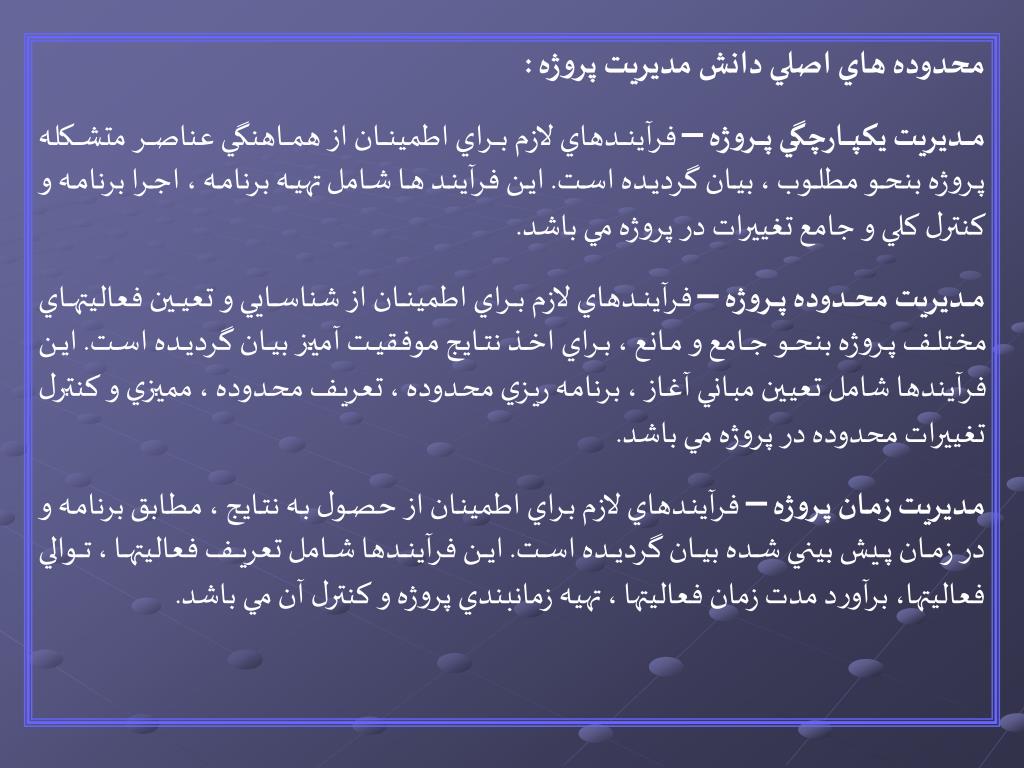 محدوده هاي اصلي دانش مديريت پروژه :

مديريت يكپارچگي پروژه – فرآيندهاي لازم براي اطمينان از هماهنگي عناصر متشكله پروژه بنحو مطلوب ، بيان گرديده است. اين فرآيند ها شامل تهيه برنامه ، اجرا برنامه و كنترل كلي و جامع تغييرات در پروژه مي باشد.

مديريت محدوده پروژه – فرآيندهاي لازم براي اطمينان از شناسايي و تعيين فعاليتهاي مختلف پروژه بنحو جامع و مانع ، براي اخذ نتايج موفقيت آميز بيان گرديده است. اين فرآيندها شامل تعيين مباني آغاز ، برنامه ريزي محدوده ، تعريف محدوده ، مميزي و كنترل تغييرات محدوده در پروژه مي باشد.

مديريت زمان پروژه – فرآيندهاي لازم براي اطمينان از حصول به نتايج ، مطابق برنامه و در زمان پيش بيني شده بيان گرديده است. اين فرآيندها شامل تعريف فعاليتها ، توالي فعاليتها، برآورد مدت زمان فعاليتها ، تهيه زمانبندي پروژه و كنترل آن مي باشد.